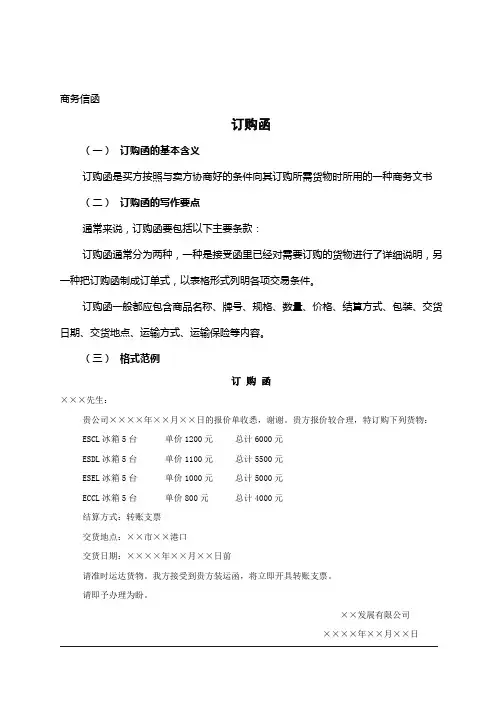 商务信函

订购函

（一） 订购函的基本含义

订购函是买方按照与卖方协商好的条件向其订购所需货物时所用的一种商务文书

（二） 订购函的写作要点

通常来说，订购函要包括以下主要条款：

订购函通常分为两种，一种是接受函里已经对需要订购的货物进行了详细说明，另一种把订购函制成订单式，以表格形式列明各项交易条件。

订购函一般都应包含商品名称、牌号、规格、数量、价格、结算方式、包装、交货日期、交货地点、运输方式、运输保险等内容。

（三） 格式范例

订 购 函

×××先生：

贵公司××××年××月××日的报价单收悉，谢谢。贵方报价较合理，特订购下列货物：

ESCL 冰箱 5 台　　单价 1200 元　　总计 6000 元

ESDL 冰箱 5 台　　单价 1100 元　　总计 5500 元

ESEL 冰箱 5 台　　单价 1000 元　　总计 5000 元

ECCL 冰箱 5 台　　单价 800 元　　总计 4000 元

结算方式：转账支票

交货地点：××市××港口

交货日期：××××年××月××日前

请准时运达货物。我方接受到贵方装运函，将立即开具转账支票。

请即予办理为盼。

××发展有限公司

××××年××月××日